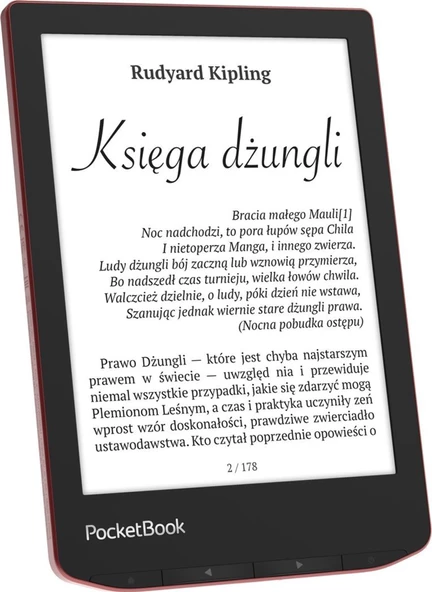 Rudyard Kipling

Księga dżungli

Bracia małego Mauli[1]
Noc nadchodzi, to pora łupów sępa Chila
I nietoperza Manga, i innego zwierza.
Ludy dżungli bój zaczną lub wznowią przymierza,
Bo nadszedł czas turnieju, wielka łowów chwila.
Walczcież dzielnie, o ludy, póki dzień nie wstawa,
Szanując jednak wiernie stare dżungli prawa.
(Nocna pobudka ostępu)

Prawo Dżungli — które jest chyba najstarszym prawem w świecie — uwzględ nia i przewiduje niemal wszystkie przypadki, jakie się zdarzyć mogą Plemionom Leśnym, a czas i praktyka uczyniły zeń wprost wzór doskonałości, prawdziwe zwierciadło ustawodawstwa. Kto czytał poprzednie opowieści o

2 / 178

PocketBook